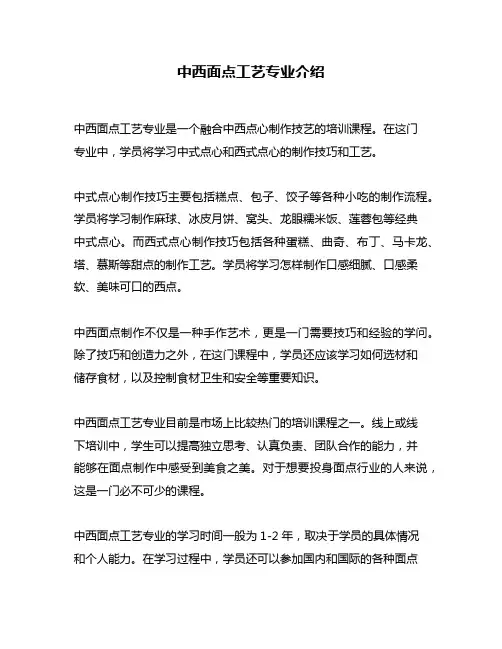 中西面点工艺专业介绍

中西面点工艺专业是一个融合中西点心制作技艺的培训课程。在这门专业中，学员将学习中式点心和西式点心的制作技巧和工艺。

中式点心制作技巧主要包括糕点、包子、饺子等各种小吃的制作流程。学员将学习制作麻球、冰皮月饼、窝头、龙眼糯米饭、莲蓉包等经典中式点心。而西式点心制作技巧包括各种蛋糕、曲奇、布丁、马卡龙、塔、慕斯等甜点的制作工艺。学员将学习怎样制作口感细腻、口感柔软、美味可口的西点。

中西面点制作不仅是一种手作艺术，更是一门需要技巧和经验的学问。除了技巧和创造力之外，在这门课程中，学员还应该学习如何选材和储存食材，以及控制食材卫生和安全等重要知识。

中西面点工艺专业目前是市场上比较热门的培训课程之一。线上或线下培训中，学生可以提高独立思考、认真负责、团队合作的能力，并能够在面点制作中感受到美食之美。对于想要投身面点行业的人来说，这是一门必不可少的课程。

中西面点工艺专业的学习时间一般为 1-2 年，取决于学员的具体情况和个人能力。在学习过程中，学员还可以参加国内和国际的各种面点